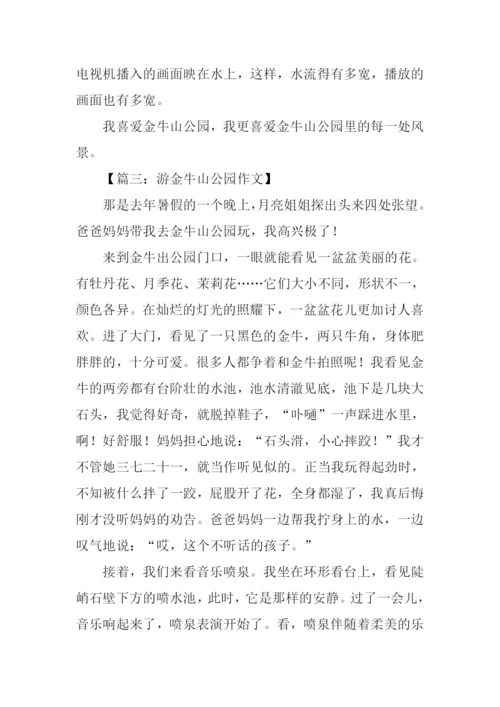 电视机播入的画面映在水上，这样，水流得有多宽，播放的画面也有多宽。

我喜爱金牛山公园，我更喜爱金牛山公园里的每一处风景。

【篇三：游金牛山公园作文】

那是去年暑假的一个晚上，月亮姐姐探出头来四处张望。爸爸妈妈带我去金牛山公园玩，我高兴极了！

来到金牛出公园门口，一眼就能看见一盆盆美丽的花。有牡丹花、月季花、茉莉花……它们大小不同，形状不一，颜色各异。在灿烂的灯光的照耀下，一盆盆花儿更加讨人喜欢。进了大门，看见了一只黑色的金牛，两只牛角，身体肥胖胖的，十分可爱。很多人都争着和金牛拍照呢！我看见金牛的两旁都有台阶壮的水池，池水清澈见底，池下是几块大石头，我觉得好奇，就脱掉鞋子，“卟嗵”一声踩进水里，啊！好舒服！妈妈担心地说：“石头滑，小心摔跤！”我才不管她三七二十一，就当作听见似的。正当我玩得起劲时，不知被什么拌了一跤，屁股开了花，全身都湿了，我真后悔刚才没听妈妈的劝告。爸爸妈妈一边帮我拧身上的水，一边叹气地说：“哎，这个不听话的孩子。”

接着，我们来看音乐喷泉。我坐在环形看台上，看见陡峭石壁下方的喷水池，此时，它是那样的安静。过了一会儿，音乐响起来了，喷泉表演开始了。看，喷泉伴随着柔美的乐